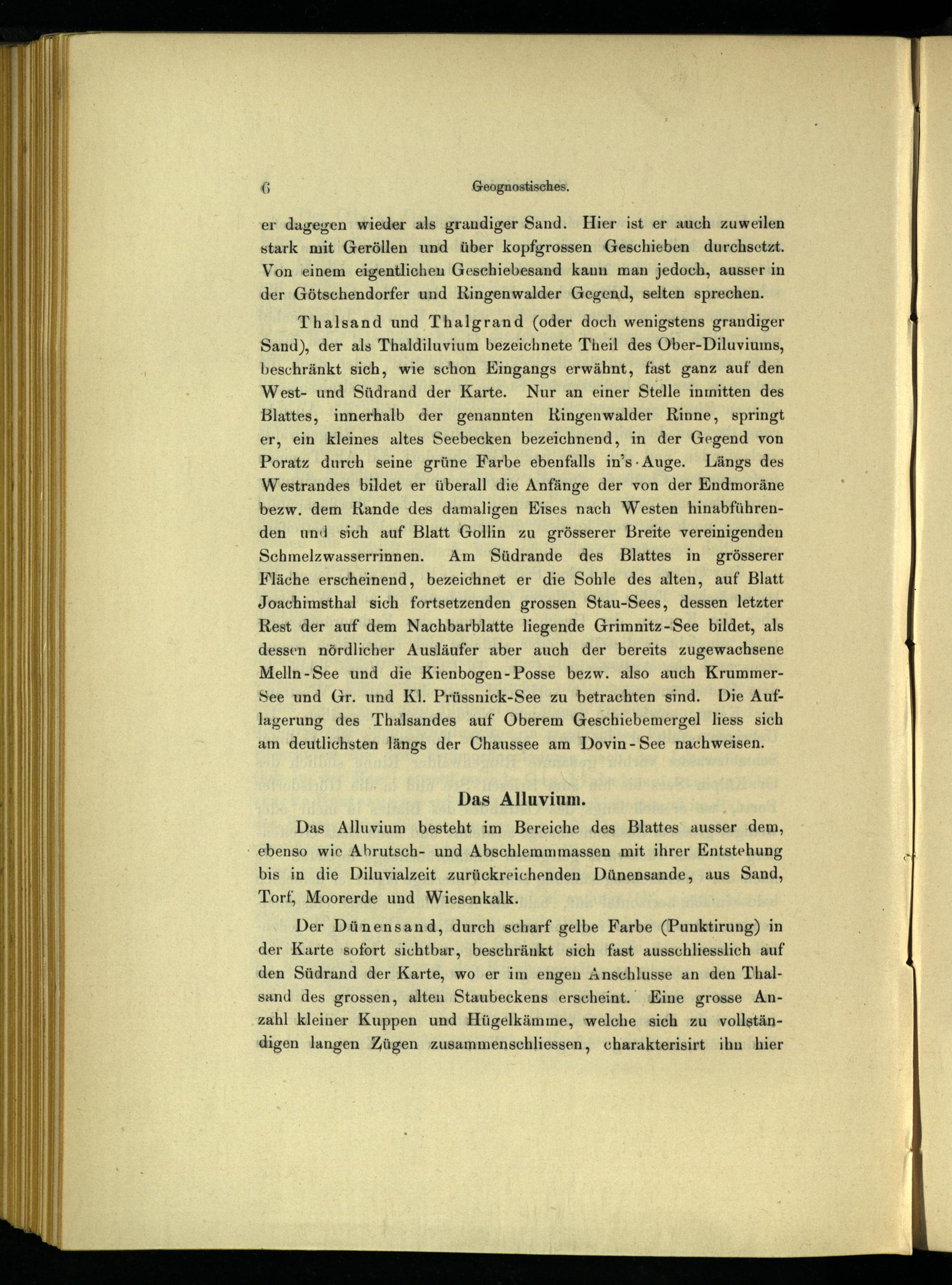 6 Geognostisches.

er dagegen wieder als grandiger Sand. Hier ist er auch zuweilen stark mit Geröllen und über kopfgrossen Geschieben durchsetzt. Von einem eigentlichen Geschiebesand kann man jedoch, ausser in der Götschendorfer und Ringenwalder Gegend, selten sprechen.

Thalsand und Thalgrand (oder doch wenigstens grandiger Sand), der als Thaldiluvium bezeichnete Theil des Ober-Diluviums, beschränkt sich, wie schon Eingangs erwähnt, fast ganz auf den West- und Südrand der Karte. Nur an einer Stelle inmitten des Blattes, innerhalb der genannten Ringenwalder Rinne, springt er, ein kleines altes Seebecken bezeichnend, in der Gegend von Poratz durch seine grüne Farbe ebenfalls in's Auge. Längs des Westrandes bildet er überall die Anfänge der von der Endmoräne bezw. dem Rande des damaligen Eises nach Westen hinabführenden und sich auf Blatt Gollin zu grösserer Breite vereinigenden Schmelzwasserrinnen. Am Südrande des Blattes in grösserer Fläche erscheinend, bezeichnet er die Sohle des alten, auf Blatt Joachimsthal sich fortsetzenden grossen Stau-Sees, dessen letzter Rest der auf dem Nachbarblatte liegende Grimnitz-See bildet, als dessen nördlicher Ausläufer aber auch der bereits zugewachsene Melln-See und die Kienbogen-Posse bezw. also auch Krummer-See und Gr. und Kl. Prüssnick-See zu betrachten sind. Die Auflagerung des Thalsandes auf Oberem Geschiebemergel liess sich am deutlichsten längs der Chaussee am Dovin-See nachweisen.

Das Alluvium.

Das Alluvium besteht im Bereiche des Blattes ausser dem, ebenso wie Abrutsch- und Abschlemmmassen mit ihrer Entstehung bis in die Diluvialzeit zurückreichenden Dünensande, aus Sand, Torf, Moorerde und Wiesenkalk.

Der Dünensand, durch scharf gelbe Farbe (Punktirung) in der Karte sofort sichtbar, beschränkt sich fast ausschliesslich auf den Südrand der Karte, wo er im engen Anschlusse an den Thalsand des grossen, alten Staubeckens erscheint. Eine grosse Anzahl kleiner Kuppen und Hügelkämme, welche sich zu vollständigen langen Zügen zusammenschliessen, charakterisirt ihn hier